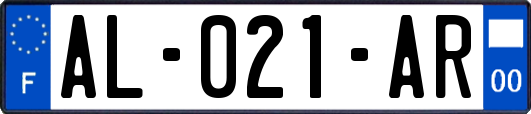 F
AL-021-AR
00